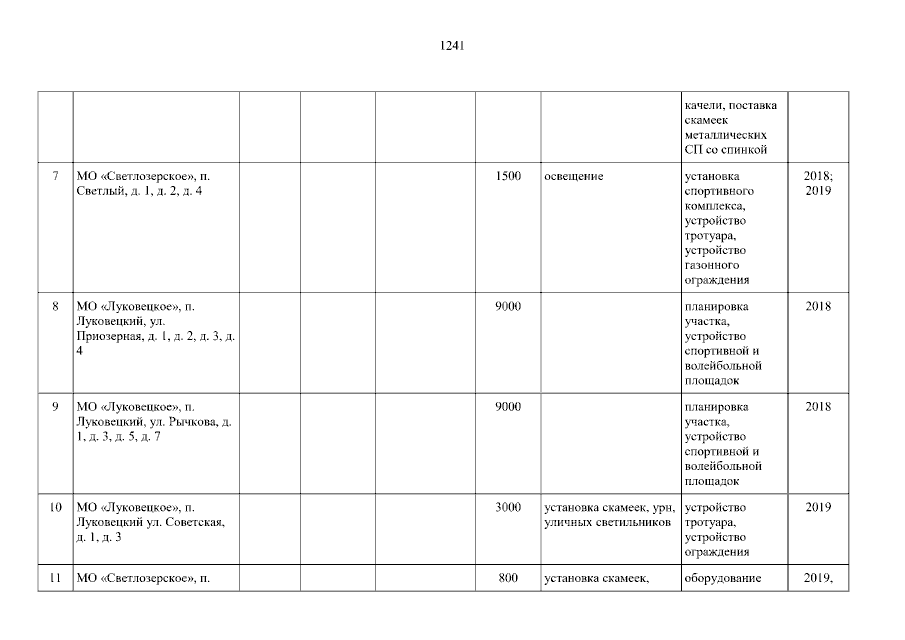 1241

|  |  |  |  |  |  |  |  |  |
|---|---|---|---|---|---|---|---|---|
|  |  |  |  |  |  |  | качели, поставка скамеек металлических СП со спинкой |  |
| 7 | МО «Светлозерское», п. Светлый, д. 1, д. 2, д. 4 |  |  |  | 1500 | освещение | установка спортивного комплекса, устройство тротуара, устройство газонного ограждения | 2018; 2019 |
| 8 | МО «Луковецкое», п. Луковецкий, ул. Приозерная, д. 1, д. 2, д. 3, д. 4 |  |  |  | 9000 |  | планировка участка, устройство спортивной и волейбольной площадок | 2018 |
| 9 | МО «Луковецкое», п. Луковецкий, ул. Рычкова, д. 1, д. 3, д. 5, д. 7 |  |  |  | 9000 |  | планировка участка, устройство спортивной и волейбольной площадок | 2018 |
| 10 | МО «Луковецкое», п. Луковецкий ул. Советская, д. 1, д. 3 |  |  |  | 3000 | установка скамеек, урн, уличных светильников | устройство тротуара, устройство ограждения | 2019 |
| 11 | МО «Светлозерское», п. |  |  |  | 800 | установка скамеек, | оборудование | 2019, |